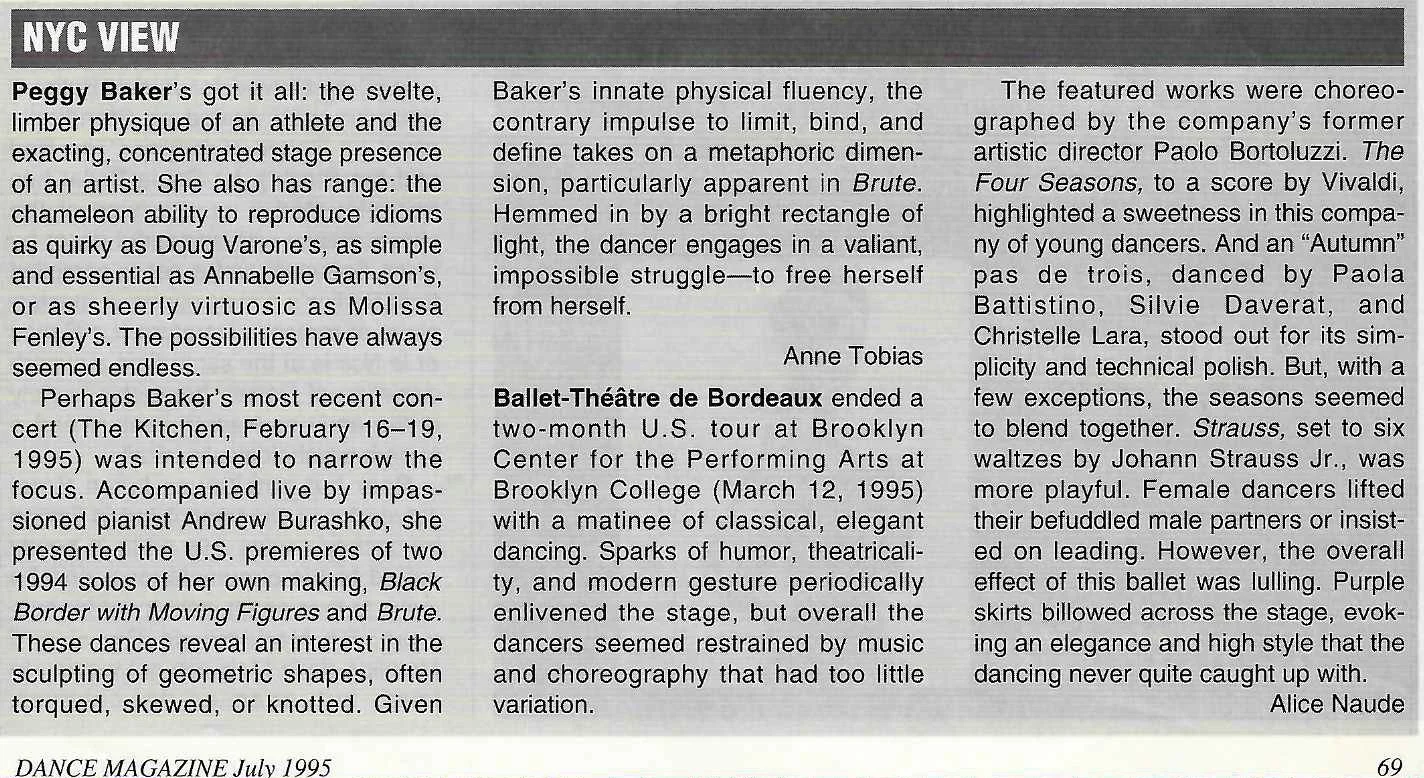 NYC VIEW

Peggy Baker's got it all: the svelte, limber physique of an athlete and the exacting, concentrated stage presence of an artist. She also has range: the chameleon ability to reproduce idioms as quirky as Doug Varone's, as simple and essential as Annabelle Gamson's, or as sheerly virtuosic as Molissa Fenley's. The possibilities have always seemed endless.

Perhaps Baker's most recent concert (The Kitchen, February 16–19, 1995) was intended to narrow the focus. Accompanied live by impassioned pianist Andrew Burashko, she presented the U.S. premieres of two 1994 solos of her own making, Black Border with Moving Figures and Brute. These dances reveal an interest in the sculpting of geometric shapes, often torqued, skewed, or knotted. Given Baker's innate physical fluency, the contrary impulse to limit, bind, and define takes on a metaphoric dimension, particularly apparent in Brute. Hemmed in by a bright rectangle of light, the dancer engages in a valiant, impossible struggle—to free herself from herself.

Anne Tobias

Ballet-Théâtre de Bordeaux ended a two-month U.S. tour at Brooklyn Center for the Performing Arts at Brooklyn College (March 12, 1995) with a matinee of classical, elegant dancing. Sparks of humor, theatricality, and modern gesture periodically enlivened the stage, but overall the dancers seemed restrained by music and choreography that had too little variation.

The featured works were choreographed by the company's former artistic director Paolo Bortoluzzi. The Four Seasons, to a score by Vivaldi, highlighted a sweetness in this company of young dancers. And an "Autumn" pas de trois, danced by Paola Battistino, Silvie Daverat, and Christelle Lara, stood out for its simplicity and technical polish. But, with a few exceptions, the seasons seemed to blend together. Strauss, set to six waltzes by Johann Strauss Jr., was more playful. Female dancers lifted their befuddled male partners or insisted on leading. However, the overall effect of this ballet was lulling. Purple skirts billowed across the stage, evoking an elegance and high style that the dancing never quite caught up with.

Alice Naude

DANCE MAGAZINE July 1995

69